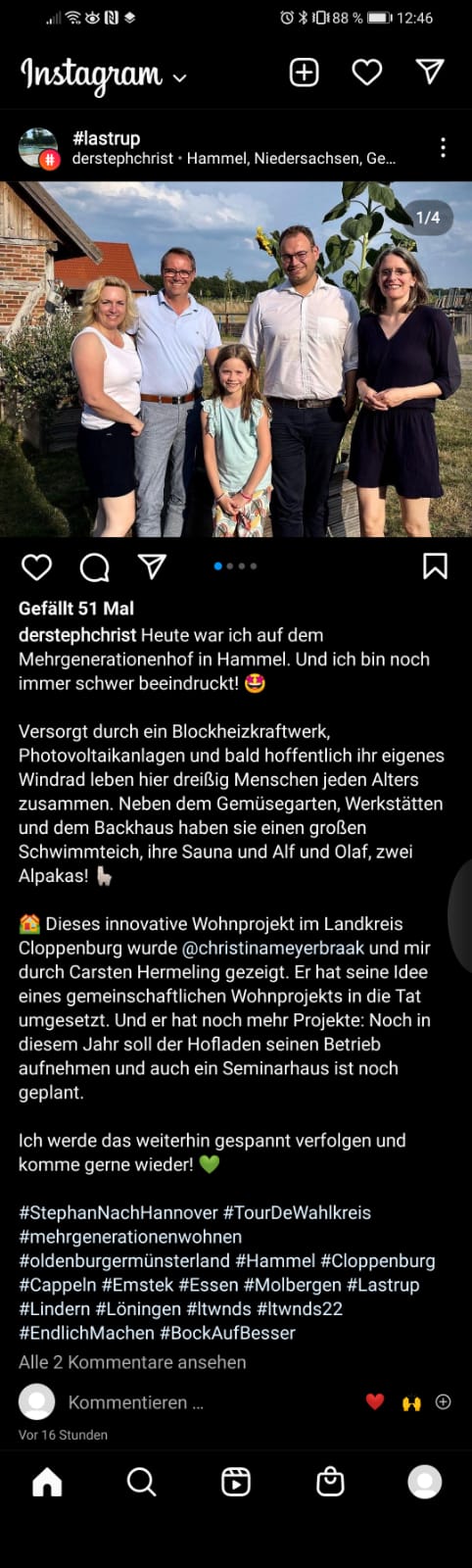 88 % 12:46

Instagram

#lastrup
derstephchrist • Hammel, Niedersachsen, Ge...

1/4

Gefällt 51 Mal

derstephchrist Heute war ich auf dem Mehrgenerationenhof in Hammel. Und ich bin noch immer schwer beeindruckt! 🤩

Versorgt durch ein Blockheizkraftwerk, Photovoltaikanlagen und bald hoffentlich ihr eigenes Windrad leben hier dreißig Menschen jeden Alters zusammen. Neben dem Gemüsegarten, Werkstätten und dem Backhaus haben sie einen großen Schwimmteich, ihre Sauna und Alf und Olaf, zwei Alpakas! 🦙

🏠 Dieses innovative Wohnprojekt im Landkreis Cloppenburg wurde @christinameyerbraak und mir durch Carsten Hermeling gezeigt. Er hat seine Idee eines gemeinschaftlichen Wohnprojekts in die Tat umgesetzt. Und er hat noch mehr Projekte: Noch in diesem Jahr soll der Hofladen seinen Betrieb aufnehmen und auch ein Seminarhaus ist noch geplant.

Ich werde das weiterhin gespannt verfolgen und komme gerne wieder! 💚

#StephanNachHannover #TourDeWahlkreis #mehrgenerationenwohnen #oldenburgermünsterland #Hammel #Cloppenburg #Cappeln #Emstek #Essen #Molbergen #Lastrup #Lindern #Löningen #ltwnds #ltwnds22 #EndlichMachen #BockAufBesser

Alle 2 Kommentare ansehen

Kommentieren ...

Vor 16 Stunden